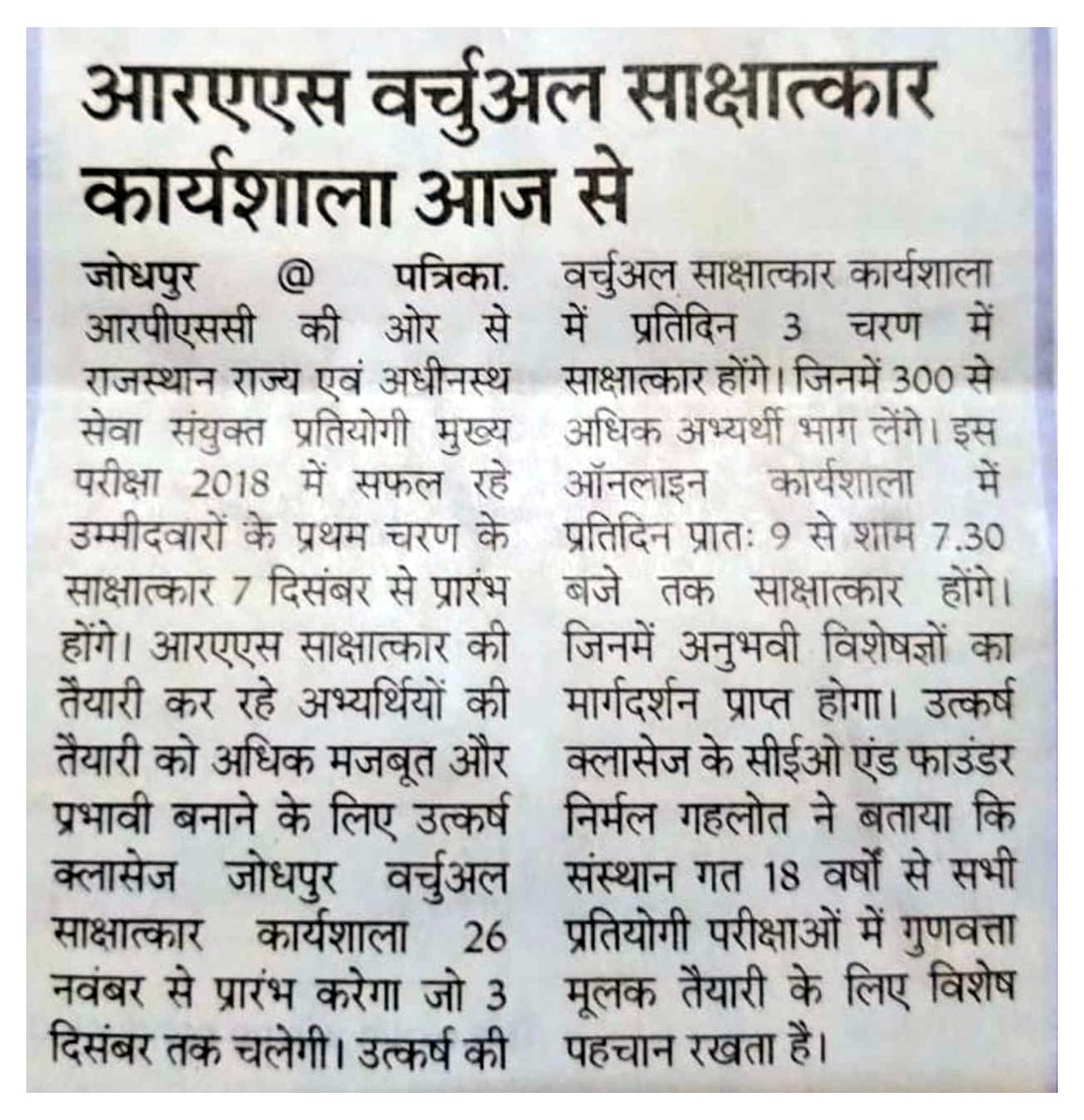 आरएएस वर्चुअल साक्षात्कार कार्यशाला आज से

जोधपुर @ पत्रिका. आरपीएससी की ओर से राजस्थान राज्य एवं अधीनस्थ सेवा संयुक्त प्रतियोगी मुख्य परीक्षा 2018 में सफल रहे उम्मीदवारों के प्रथम चरण के साक्षात्कार 7 दिसंबर से प्रारंभ होंगे। आरएएस साक्षात्कार की तैयारी कर रहे अभ्यर्थियों की तैयारी को अधिक मजबूत और प्रभावी बनाने के लिए उत्कर्ष क्लासेज जोधपुर वर्चुअल साक्षात्कार कार्यशाला 26 नवंबर से प्रारंभ करेगा जो 3 दिसंबर तक चलेगी। उत्कर्ष की वर्चुअल साक्षात्कार कार्यशाला में प्रतिदिन 3 चरण में साक्षात्कार होंगे। जिनमें 300 से अधिक अभ्यर्थी भाग लेंगे। इस ऑनलाइन कार्यशाला में प्रतिदिन प्रातः 9 से शाम 7.30 बजे तक साक्षात्कार होंगे। जिनमें अनुभवी विशेषज्ञों का मार्गदर्शन प्राप्त होगा। उत्कर्ष क्लासेज के सीईओ एंड फाउंडर निर्मल गहलोत ने बताया कि संस्थान गत 18 वर्षों से सभी प्रतियोगी परीक्षाओं में गुणवत्ता मूलक तैयारी के लिए विशेष पहचान रखता है।